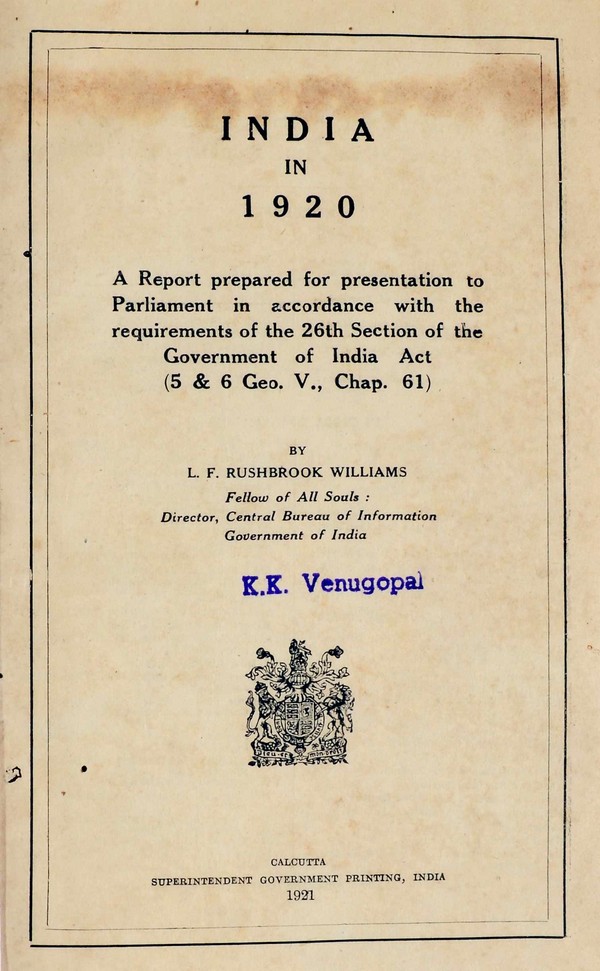 INDIA
IN
1920

A Report prepared for presentation to Parliament in accordance with the requirements of the 26th Section of the Government of India Act (5 & 6 Geo. V., Chap. 61)

BY
L. F. RUSHBROOK WILLIAMS
Fellow of All Souls :
Director, Central Bureau of Information
Government of India

K.K. Venugopal

CALCUTTA
SUPERINTENDENT GOVERNMENT PRINTING, INDIA
1921